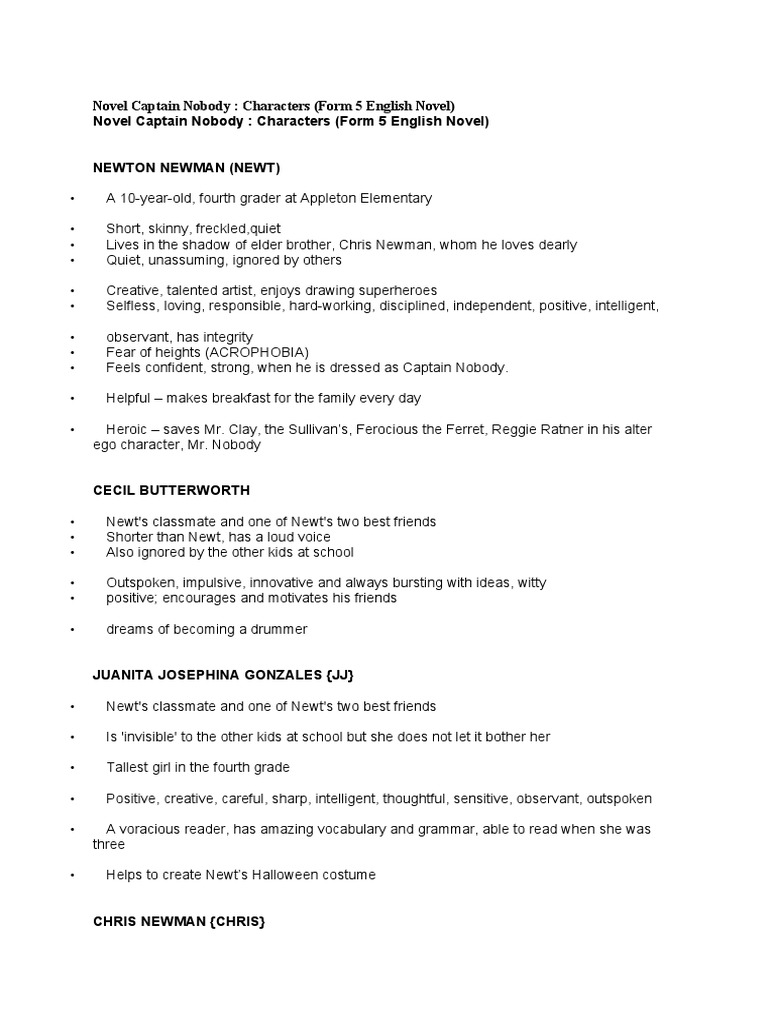 Novel Captain Nobody : Characters (Form 5 English Novel)
Novel Captain Nobody : Characters (Form 5 English Novel)

NEWTON NEWMAN (NEWT)

• A 10-year-old, fourth grader at Appleton Elementary

• Short, skinny, freckled,quiet
• Lives in the shadow of elder brother, Chris Newman, whom he loves dearly
• Quiet, unassuming, ignored by others

• Creative, talented artist, enjoys drawing superheroes
• Selfless, loving, responsible, hard-working, disciplined, independent, positive, intelligent,

• observant, has integrity
• Fear of heights (ACROPHOBIA)
• Feels confident, strong, when he is dressed as Captain Nobody.

• Helpful – makes breakfast for the family every day

• Heroic – saves Mr. Clay, the Sullivan's, Ferocious the Ferret, Reggie Ratner in his alter ego character, Mr. Nobody

CECIL BUTTERWORTH

• Newt's classmate and one of Newt's two best friends
• Shorter than Newt, has a loud voice
• Also ignored by the other kids at school

• Outspoken, impulsive, innovative and always bursting with ideas, witty
• positive; encourages and motivates his friends

• dreams of becoming a drummer

JUANITA JOSEPHINA GONZALES {JJ}

• Newt's classmate and one of Newt's two best friends

• Is 'invisible' to the other kids at school but she does not let it bother her

• Tallest girl in the fourth grade

• Positive, creative, careful, sharp, intelligent, thoughtful, sensitive, observant, outspoken

• A voracious reader, has amazing vocabulary and grammar, able to read when she was three

• Helps to create Newt's Halloween costume

CHRIS NEWMAN {CHRIS}